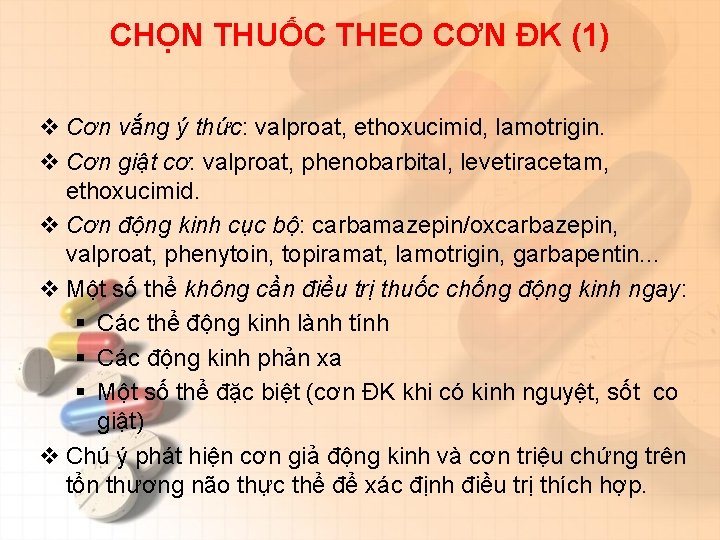 CHỌN THUỐC THEO CƠN ĐK (1)

❖ Cơn vắng ý thức: valproat, ethoxucimid, lamotrigin.

❖ Cơn giật cơ: valproat, phenobarbital, levetiracetam, ethoxucimid.

❖ Cơn động kinh cục bộ: carbamazepin/oxcarbazepin, valproat, phenytoin, topiramat, lamotrigin, garbapentin...

❖ Một số thể không cần điều trị thuốc chống động kinh ngay:

▪ Các thể động kinh lành tính

▪ Các động kinh phản xa

▪ Một số thể đặc biệt (cơn ĐK khi có kinh nguyệt, sốt co giật)

❖ Chú ý phát hiện cơn giả động kinh và cơn triệu chứng trên tổn thương não thực thể để xác định điều trị thích hợp.